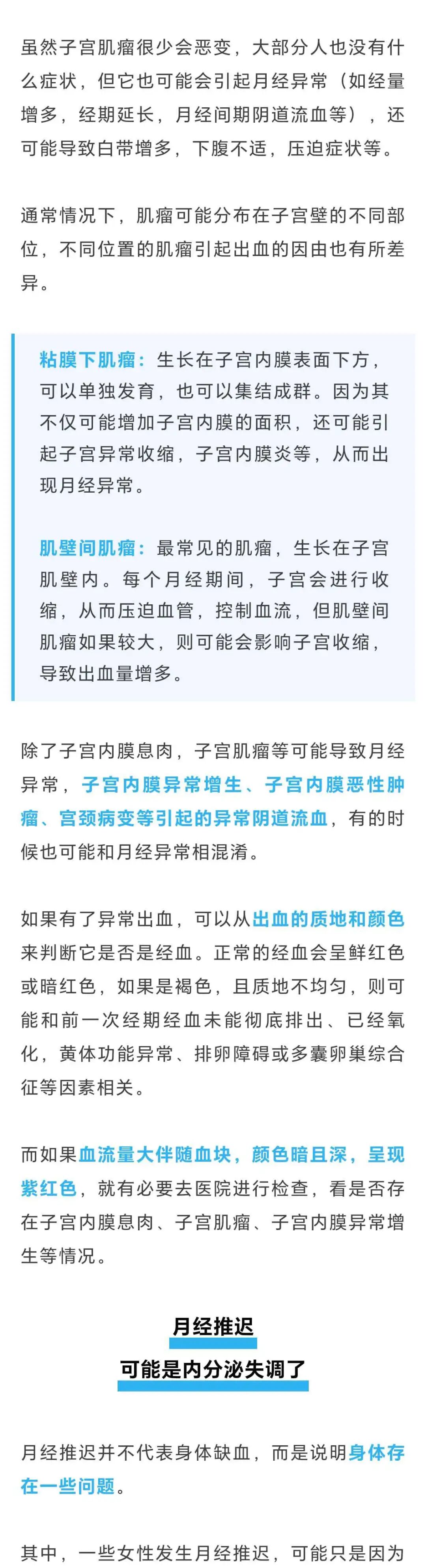 虽然子宫肌瘤很少会恶变，大部分人也没有什么症状，但它也可能会引起月经异常（如经量增多，经期延长，月经间期阴道流血等），还可能导致白带增多，下腹不适，压迫症状等。

通常情况下，肌瘤可能分布在子宫壁的不同部位，不同位置的肌瘤引起出血的因由也有所差异。

粘膜下肌瘤：生长在子宫内膜表面下方，可以单独发育，也可以集结成群。因为其不仅可能增加子宫内膜的面积，还可能引起子宫异常收缩，子宫内膜炎等，从而出现月经异常。

肌壁间肌瘤：最常见的肌瘤，生长在子宫肌壁内。每个月经期间，子宫会进行收缩，从而压迫血管，控制血流，但肌壁间肌瘤如果较大，则可能会影响子宫收缩，导致出血量增多。

除了子宫内膜息肉，子宫肌瘤等可能导致月经异常，子宫内膜异常增生、子宫内膜恶性肿瘤、宫颈病变等引起的异常阴道流血，有的时候也可能和月经异常相混淆。

如果有了异常出血，可以从出血的质地和颜色来判断它是否是经血。正常的经血会呈鲜红色或暗红色，如果是褐色，且质地不均匀，则可能和前一次经期经血未能彻底排出、已经氧化，黄体功能异常、排卵障碍或多囊卵巢综合征等因素相关。

而如果血流量大伴随血块，颜色暗且深，呈现紫红色，就有必要去医院进行检查，看是否存在子宫内膜息肉、子宫肌瘤、子宫内膜异常增生等情况。

月经推迟
可能是内分泌失调了

月经推迟并不代表身体缺血，而是说明身体存在一些问题。

其中，一些女性发生月经推迟，可能只是因为